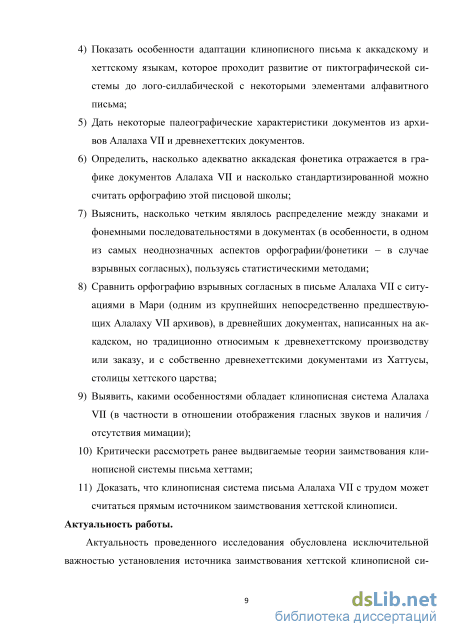 4) Показать особенности адаптации клинописного письма к аккадскому и хеттскому языкам, которое проходит развитие от пиктографической системы до лого-силлабической с некоторыми элементами алфавитного письма;

5) Дать некоторые палеографические характеристики документов из архивов Алалаха VII и древнехеттских документов.

6) Определить, насколько адекватно аккадская фонетика отражается в графике документов Алалаха VII и насколько стандартизированной можно считать орфографию этой писцовой школы;

7) Выяснить, насколько четким являлось распределение между знаками и фонемными последовательностями в документах (в особенности, в одном из самых неоднозначных аспектов орфографии/фонетики – в случае взрывных согласных), пользуясь статистическими методами;

8) Сравнить орфографию взрывных согласных в письме Алалаха VII с ситуациями в Мари (одним из крупнейших непосредственно предшествующих Алалаху VII архивов), в древнейших документах, написанных на аккадском, но традиционно относимым к древнехеттскому производству или заказу, и с собственно древнехеттскими документами из Хаттусы, столицы хеттского царства;

9) Выявить, какими особенностями обладает клинописная система Алалаха VII (в частности в отношении отображения гласных звуков и наличия / отсутствия мимации);

10) Критически рассмотреть ранее выдвигаемые теории заимствования клинописной системы письма хеттами;

11) Доказать, что клинописная система письма Алалаха VII с трудом может считаться прямым источником заимствования хеттской клинописи.

Актуальность работы.

Актуальность проведенного исследования обусловлена исключительной важностью установления источника заимствования хеттской клинописной си-

9

dsLib.net
библиотека диссертаций